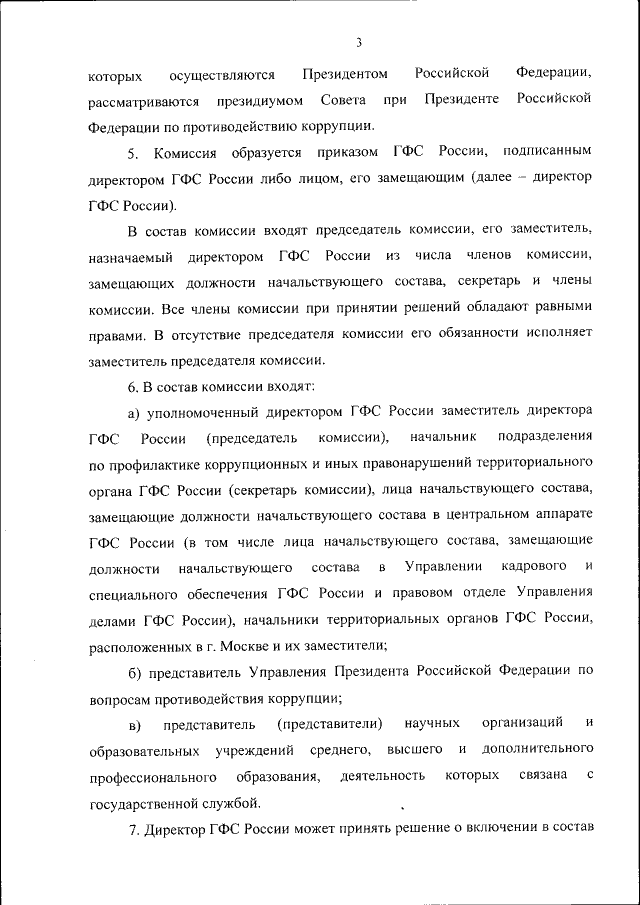 3

которых осуществляются Президентом Российской Федерации, рассматриваются президиумом Совета при Президенте Российской Федерации по противодействию коррупции.

5. Комиссия образуется приказом ГФС России, подписанным директором ГФС России либо лицом, его замещающим (далее – директор ГФС России).

В состав комиссии входят председатель комиссии, его заместитель, назначаемый директором ГФС России из числа членов комиссии, замещающих должности начальствующего состава, секретарь и члены комиссии. Все члены комиссии при принятии решений обладают равными правами. В отсутствие председателя комиссии его обязанности исполняет заместитель председателя комиссии.

6. В состав комиссии входят:

а) уполномоченный директором ГФС России заместитель директора ГФС России (председатель комиссии), начальник подразделения по профилактике коррупционных и иных правонарушений территориального органа ГФС России (секретарь комиссии), лица начальствующего состава, замещающие должности начальствующего состава в центральном аппарате ГФС России (в том числе лица начальствующего состава, замещающие должности начальствующего состава в Управлении кадрового и специального обеспечения ГФС России и правовом отделе Управления делами ГФС России), начальники территориальных органов ГФС России, расположенных в г. Москве и их заместители;

б) представитель Управления Президента Российской Федерации по вопросам противодействия коррупции;

в) представитель (представители) научных организаций и образовательных учреждений среднего, высшего и дополнительного профессионального образования, деятельность которых связана с государственной службой.

7. Директор ГФС России может принять решение о включении в состав